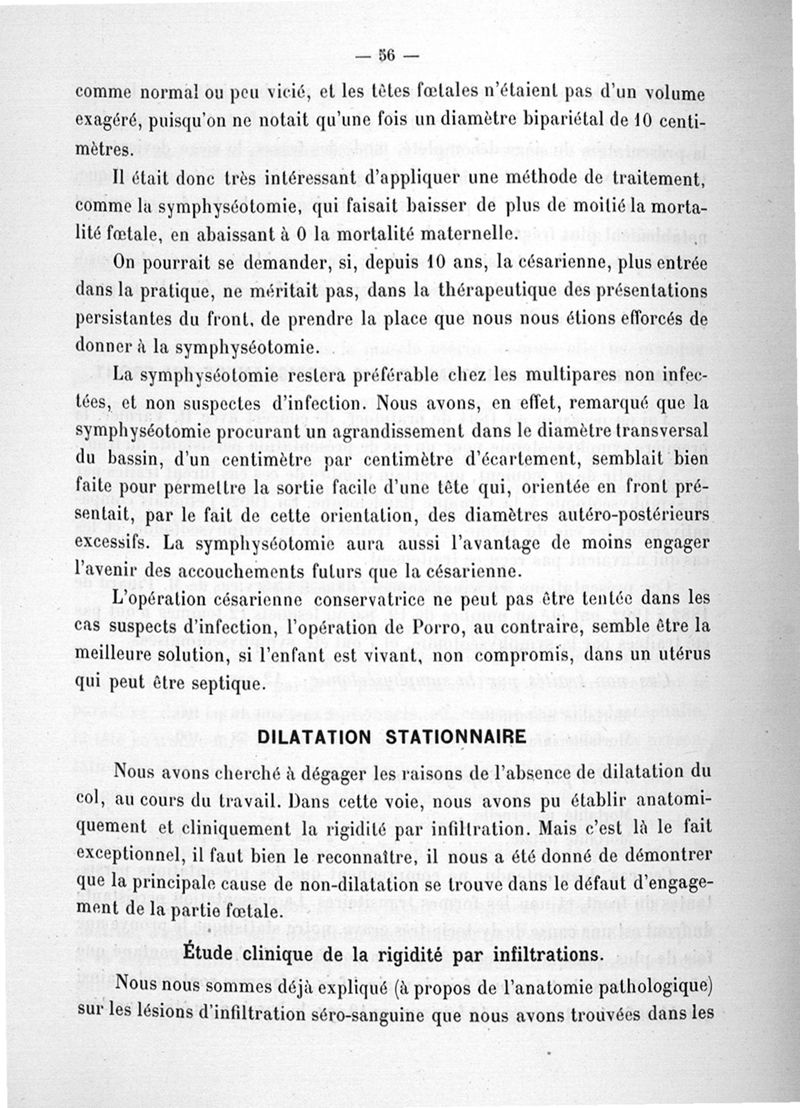 — 56 —

comme normal ou peu vicié, et les têtes fœtales n'étaient pas d'un volume exagéré, puisqu'on ne notait qu'une fois un diamètre bipariétal de 10 centimètres.

Il était donc très intéressant d'appliquer une méthode de traitement, comme la symphyséotomie, qui faisait baisser de plus de moitié la mortalité fœtale, en abaissant à 0 la mortalité maternelle.

On pourrait se demander, si, depuis 10 ans, la césarienne, plus entrée dans la pratique, ne méritait pas, dans la thérapeutique des présentations persistantes du front, de prendre la place que nous nous étions efforcés de donner à la symphyséotomie.

La symphyséotomie restera préférable chez les multipares non infectées, et non suspectes d'infection. Nous avons, en effet, remarqué que la symphyséotomie procurant un agrandissement dans le diamètre transversal du bassin, d'un centimètre par centimètre d'écartement, semblait bien faite pour permettre la sortie facile d'une tête qui, orientée en front présentait, par le fait de cette orientation, des diamètres autéro-postérieurs excessifs. La symphyséotomie aura aussi l'avantage de moins engager l'avenir des accouchements futurs que la césarienne.

L'opération césarienne conservatrice ne peut pas être tentée dans les cas suspects d'infection, l'opération de Porro, au contraire, semble être la meilleure solution, si l'enfant est vivant, non compromis, dans un utérus qui peut être septique.

DILATATION STATIONNAIRE

Nous avons cherché à dégager les raisons de l'absence de dilatation du col, au cours du travail. Dans cette voie, nous avons pu établir anatomiquement et cliniquement la rigidité par infiltration. Mais c'est là le fait exceptionnel, il faut bien le reconnaître, il nous a été donné de démontrer que la principale cause de non-dilatation se trouve dans le défaut d'engagement de la partie fœtale.

Étude clinique de la rigidité par infiltrations.

Nous nous sommes déjà expliqué (à propos de l'anatomie pathologique) sur les lésions d'infiltration séro-sanguine que nous avons trouvées dans les